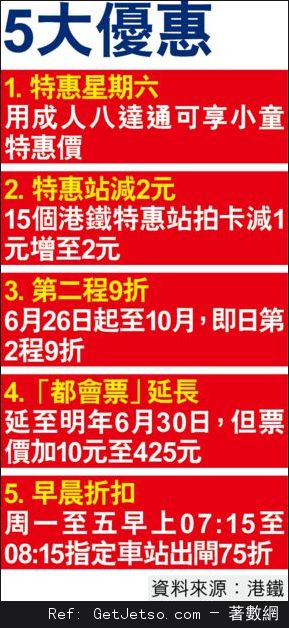 5大優惠

1. 特惠星期六
用成人八達通可享小童特惠價

2. 特惠站減2元
15個港鐵特惠站拍卡減1元增至2元

3. 第二程9折
6月26日起至10月，即日第2程9折

4. 「都會票」延長
延至明年6月30日，但票價加10元至425元

5. 早晨折扣
周一至五早上07:15至08:15指定車站出閘75折

資料來源：港鐵

Ref: GetJetso.com - 著數網